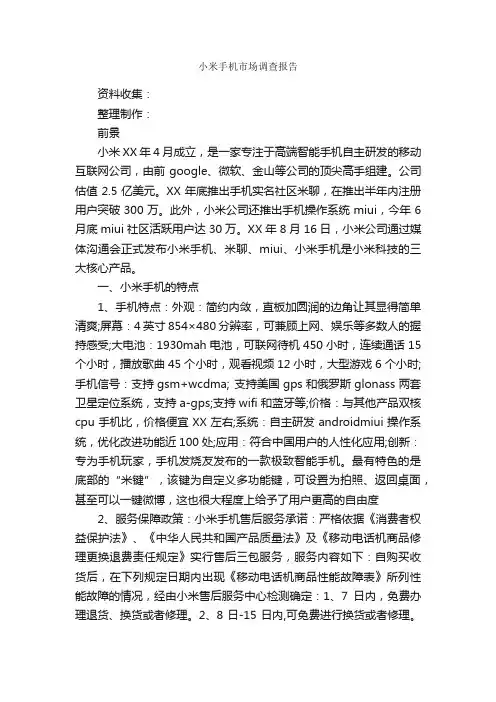 小米手机市场调查报告

资料收集：

整理制作：

前景

小米XX年4月成立，是一家专注于高端智能手机自主研发的移动互联网公司，由前google、微软、金山等公司的顶尖高手组建。公司估值2.5亿美元。XX年底推出手机实名社区米聊，在推出半年内注册用户突破300万。此外，小米公司还推出手机操作系统miui，今年6月底miui社区活跃用户达30万。XX年8月16日，小米公司通过媒体沟通会正式发布小米手机、米聊、miui、小米手机是小米科技的三大核心产品。

一、小米手机的特点

1、手机特点：外观：简约内敛，直板加圆润的边角让其显得简单清爽;屏幕：4英寸854×480分辨率，可兼顾上网、娱乐等多数人的握持感受;大电池：1930mah电池，可联网待机450小时，连续通话15个小时，播放歌曲45个小时，观看视频12小时，大型游戏6个小时;手机信号：支持gsm+wcdma; 支持美国gps和俄罗斯glonass两套卫星定位系统，支持a-gps;支持wifi和蓝牙等;价格：与其他产品双核cpu手机比，价格便宜XX左右;系统：自主研发androidmiui操作系统，优化改进功能近100处;应用：符合中国用户的人性化应用;创新：专为手机玩家，手机发烧友发布的一款极致智能手机。最有特色的是底部的“米键”，该键为自定义多功能键，可设置为拍照、返回桌面，甚至可以一键微博，这也很大程度上给予了用户更高的自由度

2、服务保障政策：小米手机售后服务承诺：严格依据《消费者权益保护法》、《中华人民共和国产品质量法》及《移动电话机商品修理更换退费责任规定》实行售后三包服务，服务内容如下：自购买收货后，在下列规定日期内出现《移动电话机商品性能故障表》所列性能故障的情况，经由小米售后服务中心检测确定：1、7日内，免费办理退货、换货或者修理。2、8日-15日内,可免费进行换货或者修理。